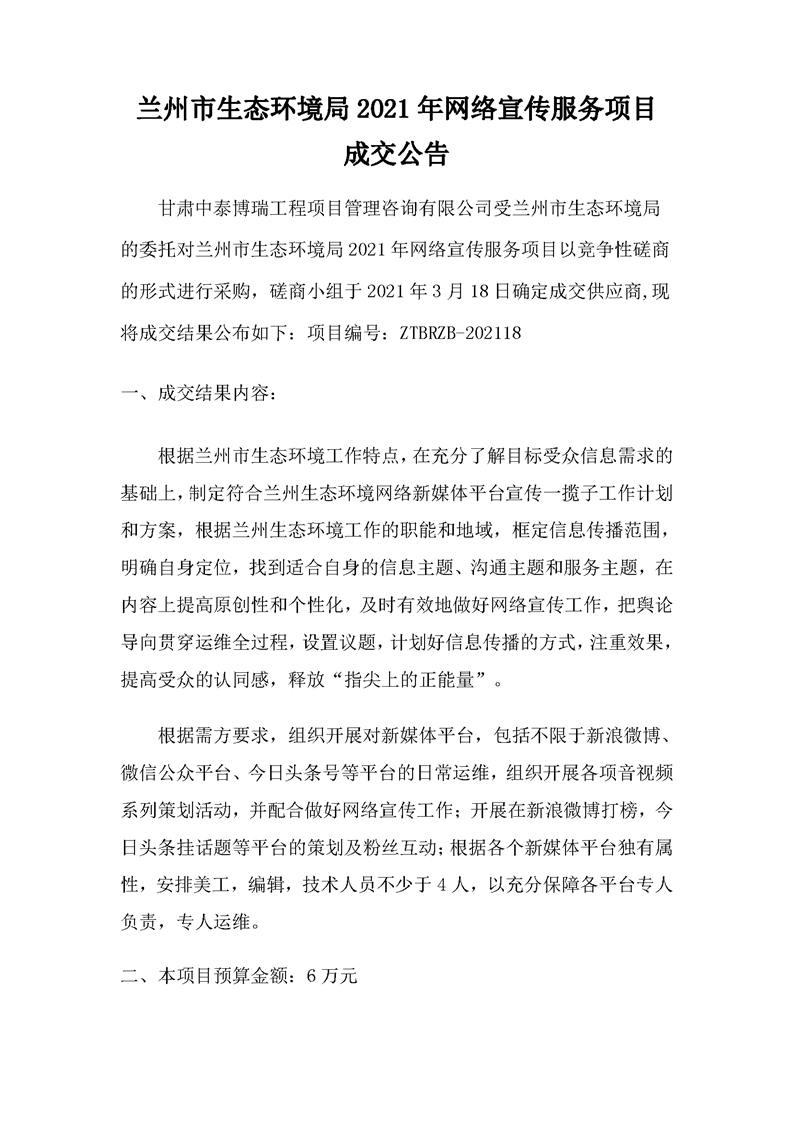 兰州市生态环境局 2021 年网络宣传服务项目成交公告

甘肃中泰博瑞工程项目管理咨询有限公司受兰州市生态环境局的委托对兰州市生态环境局 2021 年网络宣传服务项目以竞争性磋商的形式进行采购，磋商小组于 2021 年 3 月 18 日确定成交供应商,现将成交结果公布如下：项目编号：ZTBRZB-202118

一、成交结果内容：

根据兰州市生态环境工作特点，在充分了解目标受众信息需求的基础上，制定符合兰州生态环境网络新媒体平台宣传一揽子工作计划和方案，根据兰州生态环境工作的职能和地域，框定信息传播范围，明确自身定位，找到适合自身的信息主题、沟通主题和服务主题，在内容上提高原创性和个性化，及时有效地做好网络宣传工作，把舆论导向贯穿运维全过程，设置议题，计划好信息传播的方式，注重效果，提高受众的认同感，释放“指尖上的正能量”。

根据需方要求，组织开展对新媒体平台，包括不限于新浪微博、微信公众平台、今日头条号等平台的日常运维，组织开展各项音视频系列策划活动，并配合做好网络宣传工作；开展在新浪微博打榜，今日头条挂话题等平台的策划及粉丝互动；根据各个新媒体平台独有属性，安排美工，编辑，技术人员不少于 4 人，以充分保障各平台专人负责，专人运维。

二、本项目预算金额：6 万元